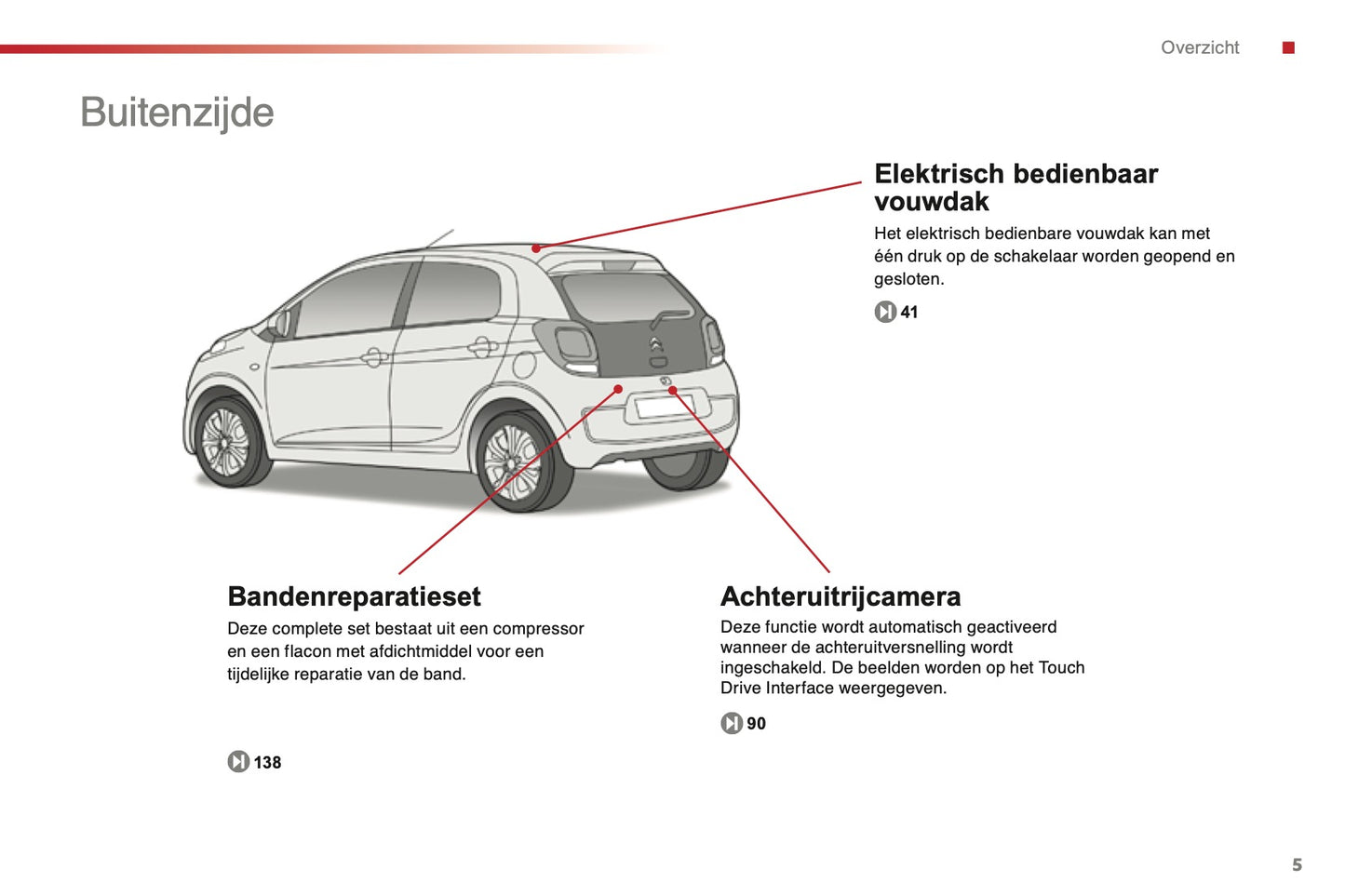 Overzicht

Buitenzijde

Elektrisch bedienbaar vouwdak

Het elektrisch bedienbare vouwdak kan met één druk op de schakelaar worden geopend en gesloten.

41

Bandenreparatieset

Deze complete set bestaat uit een compressor en een flacon met afdichtmiddel voor een tijdelijke reparatie van de band.

138

Achteruitrijcamera

Deze functie wordt automatisch geactiveerd wanneer de achteruitversnelling wordt ingeschakeld. De beelden worden op het Touch Drive Interface weergegeven.

90

5